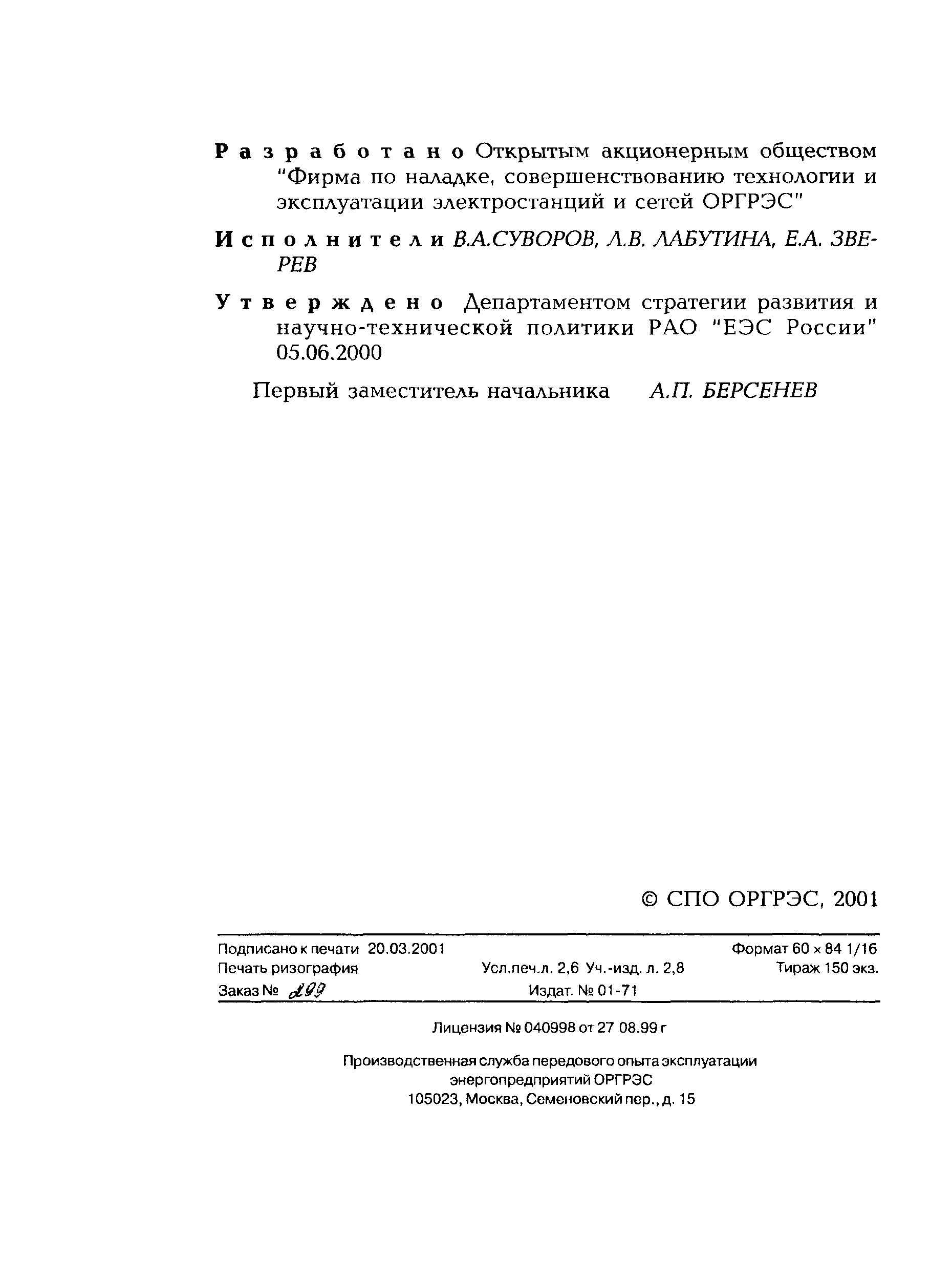 Разработано Открытым акционерным обществом "Фирма по наладке, совершенствованию технологии и эксплуатации электростанций и сетей ОРГРЭС"

Исполнители В.А.СУВОРОВ, Л.В. ЛАБУТИНА, Е.А. ЗВЕРЕВ

Утверждено Департаментом стратегии развития и научно-технической политики РАО "ЕЭС России" 05.06.2000

Первый заместитель начальника А.П. БЕРСЕНЕВ

© СПО ОРГРЭС, 2001

Подписано к печати 20.03.2001 Формат 60 × 84 1/16
Печать ризография Усл.печ.л. 2,6 Уч.-изд. л. 2,8 Тираж 150 экз.
Заказ № 299 Издат. № 01-71

Лицензия № 040998 от 27 08.99 г

Производственная служба передового опыта эксплуатации энергопредприятий ОРГРЭС
105023, Москва, Семеновский пер., д. 15